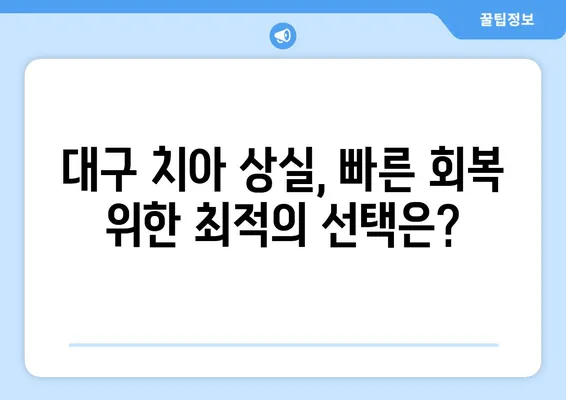 꿀팁정보

대구 치아 상실, 빠른 회복 위한 최적의 선택은?